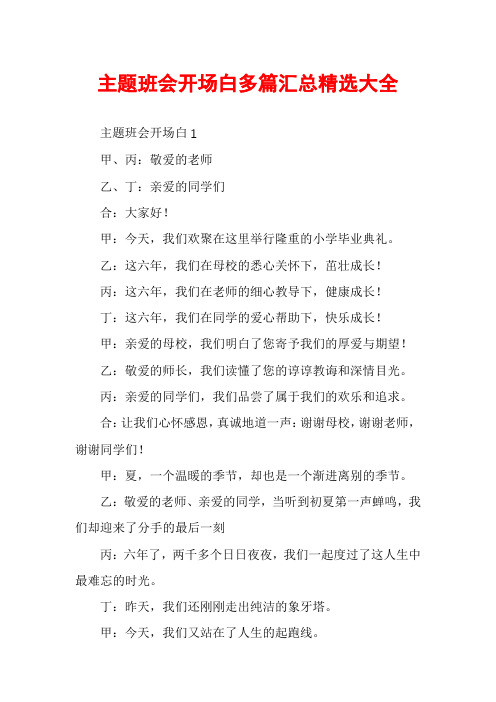 主题班会开场白多篇汇总精选大全

主题班会开场白 1

甲、丙：敬爱的老师

乙、丁：亲爱的同学们

合：大家好！

甲：今天，我们欢聚在这里举行隆重的小学毕业典礼。

乙：这六年，我们在母校的悉心关怀下，茁壮成长！

丙：这六年，我们在老师的细心教导下，健康成长！

丁：这六年，我们在同学的爱心帮助下，快乐成长！

甲：亲爱的母校，我们明白了您寄予我们的厚爱与期望！

乙：敬爱的师长，我们读懂了您的谆谆教诲和深情目光。

丙：亲爱的同学们，我们品尝了属于我们的欢乐和追求。

合：让我们心怀感恩，真诚地道一声：谢谢母校，谢谢老师，谢谢同学们！

甲：夏，一个温暖的季节，却也是一个渐进离别的季节。

乙：敬爱的老师、亲爱的同学，当听到初夏第一声蝉鸣，我们却迎来了分手的最后一刻

丙：六年了，两千多个日日夜夜，我们一起度过了这人生中最难忘的时光。

丁：昨天，我们还刚刚走出纯洁的象牙塔。

甲：今天，我们又站在了人生的起跑线。